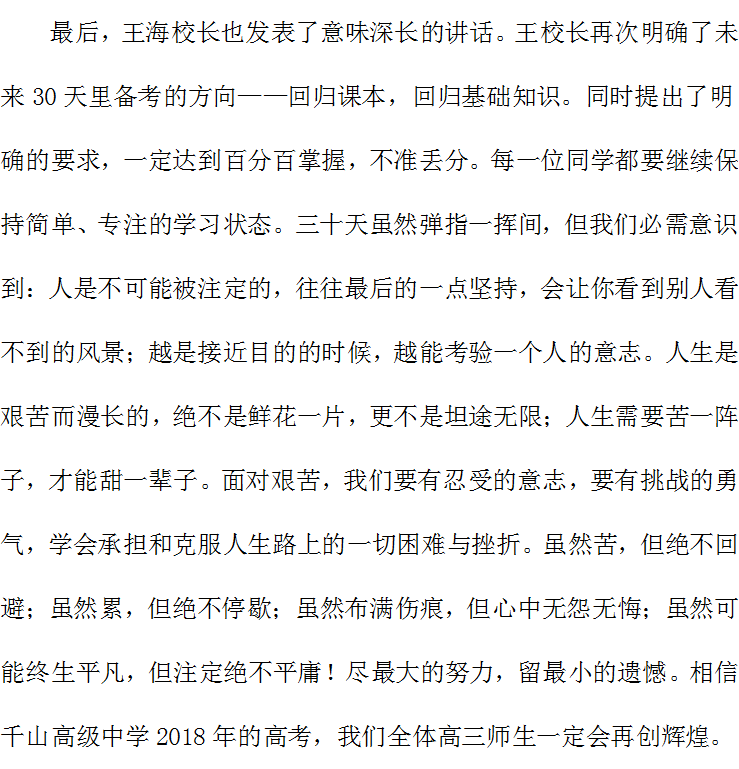 最后，王海校长也发表了意味深长的讲话。王校长再次明确了未来 30 天里备考的方向——回归课本，回归基础知识。同时提出了明确的要求，一定达到百分百掌握，不准丢分。每一位同学都要继续保持简单、专注的学习状态。三十天虽然弹指一挥间，但我们必需意识到：人是不可能被注定的，往往最后的一点坚持，会让你看到别人看不到的风景；越是接近目的的时候，越能考验一个人的意志。人生是艰苦而漫长的，绝不是鲜花一片，更不是坦途无限；人生需要苦一阵子，才能甜一辈子。面对艰苦，我们要有忍受的意志，要有挑战的勇气，学会承担和克服人生路上的一切困难与挫折。虽然苦，但绝不回避；虽然累，但绝不停歇；虽然布满伤痕，但心中无怨无悔；虽然可能终生平凡，但注定绝不平庸！尽最大的努力，留最小的遗憾。相信千山高级中学 2018 年的高考，我们全体高三师生一定会再创辉煌。